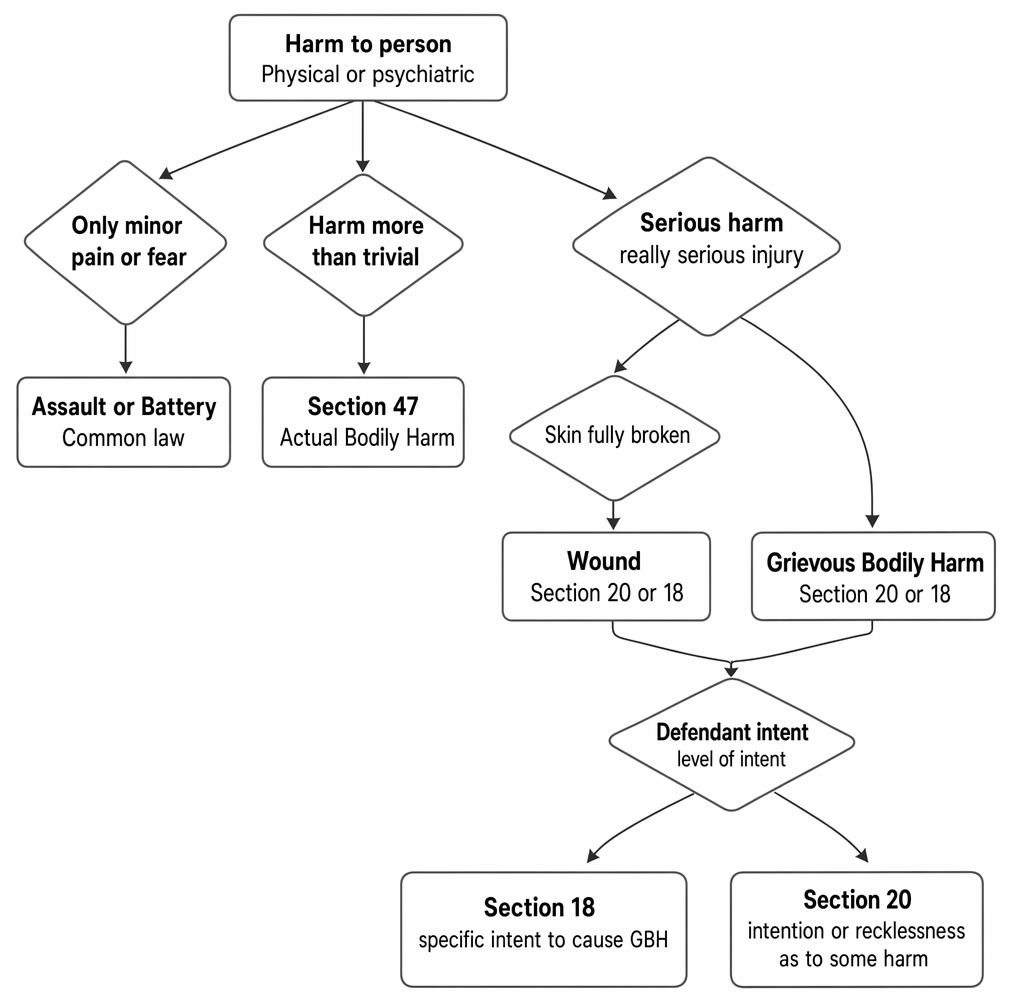 Harm to person
Physical or psychiatric

Only minor pain or fear

Harm more than trivial

Serious harm
really serious injury

Assault or Battery
Common law

Section 47
Actual Bodily Harm

Skin fully broken

Wound
Section 20 or 18

Grievous Bodily Harm
Section 20 or 18

Defendant intent
level of intent

Section 18
specific intent to cause GBH

Section 20
intention or recklessness as to some harm